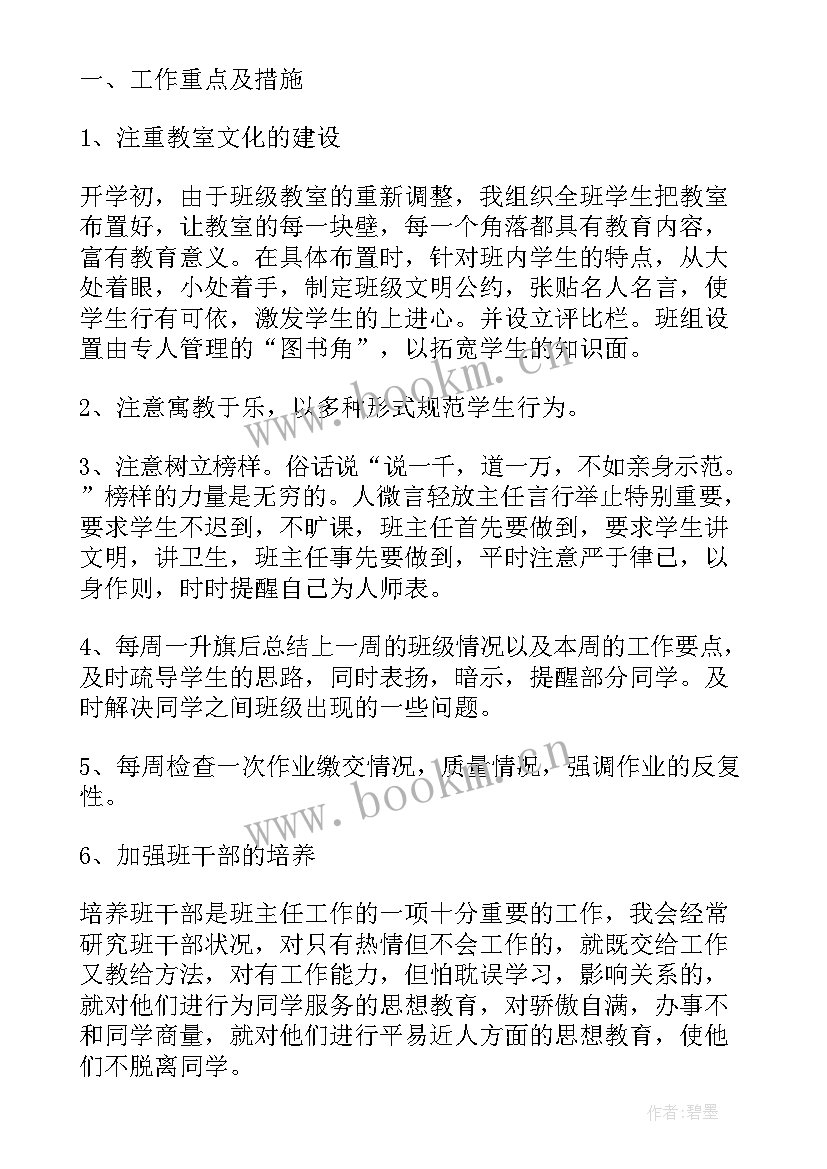 一、工作重点及措施

1、注重教室文化的建设

开学初，由于班级教室的重新调整，我组织全班学生把教室布置好，让教室的每一块壁，每一个角落都具有教育内容，富有教育意义。在具体布置时，针对班内学生的特点，从大处着眼，小处着手，制定班级文明公约，张贴名人名言，使学生行有可依，激发学生的上进心。并设立评比栏。班组设置由专人管理的“图书角”，以拓宽学生的知识面。

2、注意寓教于乐，以多种形式规范学生行为。

3、注意树立榜样。俗话说“说一千，道一万，不如亲身示范。”榜样的力量是无穷的。人微言轻放主任言行举止特别重要，要求学生不迟到，不旷课，班主任首先要做到，要求学生讲文明，讲卫生，班主任事先要做到，平时注意严于律已，以身作则，时时提醒自己为人师表。

4、每周一升旗后总结上一周的班级情况以及本周的工作要点，及时疏导学生的思路，同时表扬，暗示，提醒部分同学。及时解决同学之间班级出现的一些问题。

5、每周检查一次作业缴交情况，质量情况，强调作业的反复性。

6、加强班干部的培养

培养班干部是班主任工作的一项十分重要的工作，我会经常研究班干部状况，对只有热情但不会工作的，就既交给工作又教给方法，对有工作能力，但怕耽误学习，影响关系的，就对他们进行为同学服务的思想教育，对骄傲自满，办事不和同学商量，就对他们进行平易近人方面的思想教育，使他们不脱离同学。

www.bookm.cn

www.bookm.cn

作者:碧墨